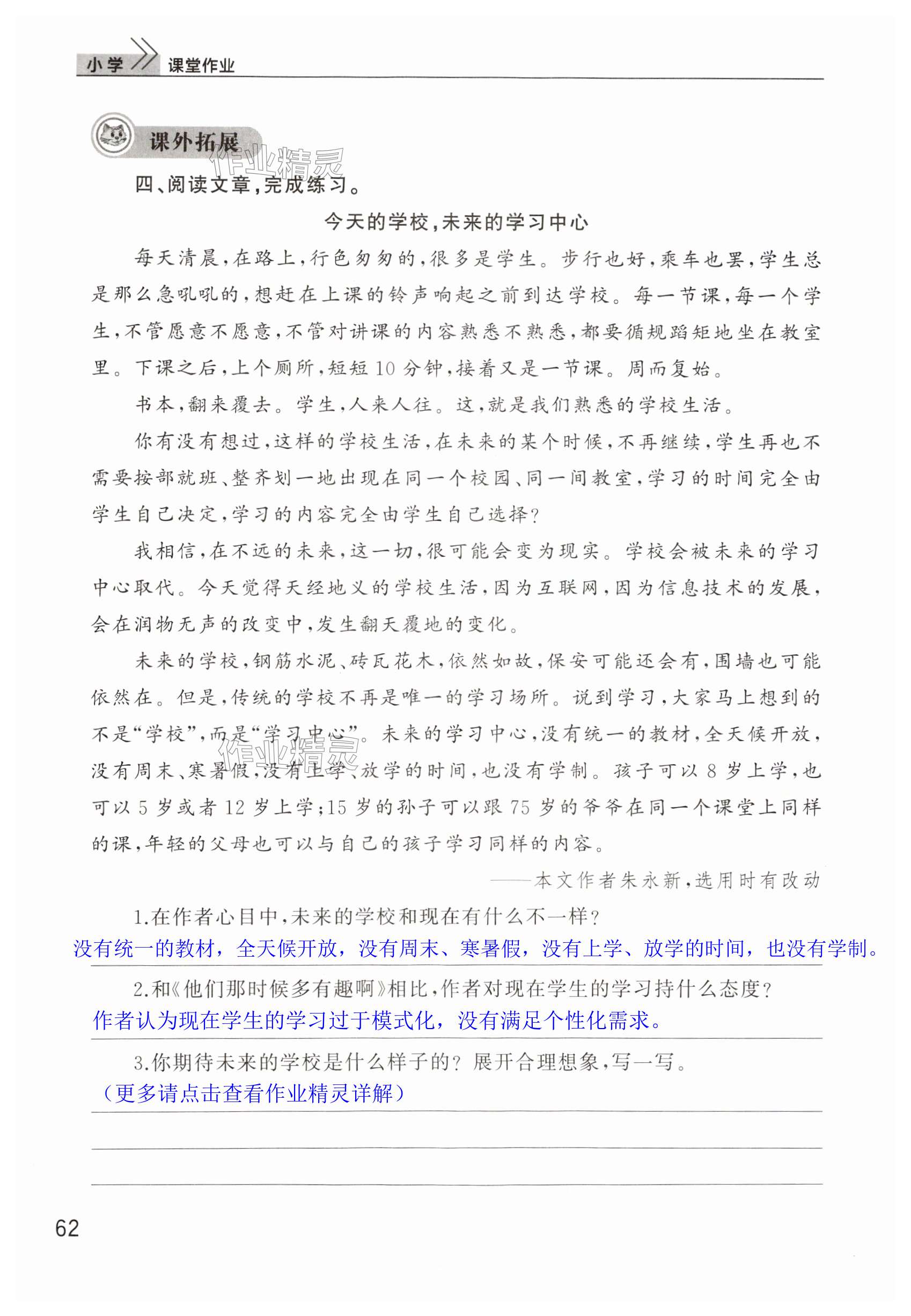 小学 课堂作业

课外拓展

作业精灵

四、阅读文章，完成练习。

今天的学校，未来的学习中心

每天清晨，在路上，行色匆匆的，很多是学生。步行也好，乘车也罢，学生总是那么急吼吼的，想赶在上课的铃声响起之前到达学校。每一节课，每一个学生，不管愿意不愿意，不管对讲课的内容熟悉不熟悉，都要循规蹈矩地坐在教室里。下课之后，上个厕所，短短10分钟，接着又是一节课。周而复始。

书本，翻来覆去。学生，人来人往。这，就是我们熟悉的学校生活。

你有没有想过，这样的学校生活，在未来的某个时候，不再继续，学生再也不需要按部就班、整齐划一地出现在同一个校园、同一间教室，学习的时间完全由学生自己决定，学习的内容完全由学生自己选择？

我相信，在不远的未来，这一切，很可能会变为现实。学校会被未来的学习中心取代。今天觉得天经地义的学校生活，因为互联网，因为信息技术的发展，会在润物无声的改变中，发生翻天覆地的变化。

未来的学校，钢筋水泥、砖瓦花木，依然如故，保安可能还会有，围墙也可能依然在。但是，传统的学校不再是唯一的学习场所。说到学习，大家马上想到的不是“学校”，而是“学习中心”。未来的学习中心，没有统一的教材，全天候开放，没有周末、寒暑假，没有上学、放学的时间，也没有学制。孩子可以8岁上学，也可以5岁或者12岁上学；15岁的孙子可以跟75岁的爷爷在同一个课堂上同样的课，年轻的父母也可以与自己的孩子学习同样的内容。

作业精灵

——本文作者朱永新，选用时有改动

1.在作者心目中，未来的学校和现在有什么不一样？
没有统一的教材，全天候开放，没有周末、寒暑假，没有上学、放学的时间，也没有学制。

2.和《他们那时候多有趣啊》相比，作者对现在学生的学习持什么态度？
作者认为现在学生的学习过于模式化，没有满足个性化需求。

3.你期待未来的学校是什么样子的？展开合理想象，写一写。
（更多请点击查看作业精灵详解）

62